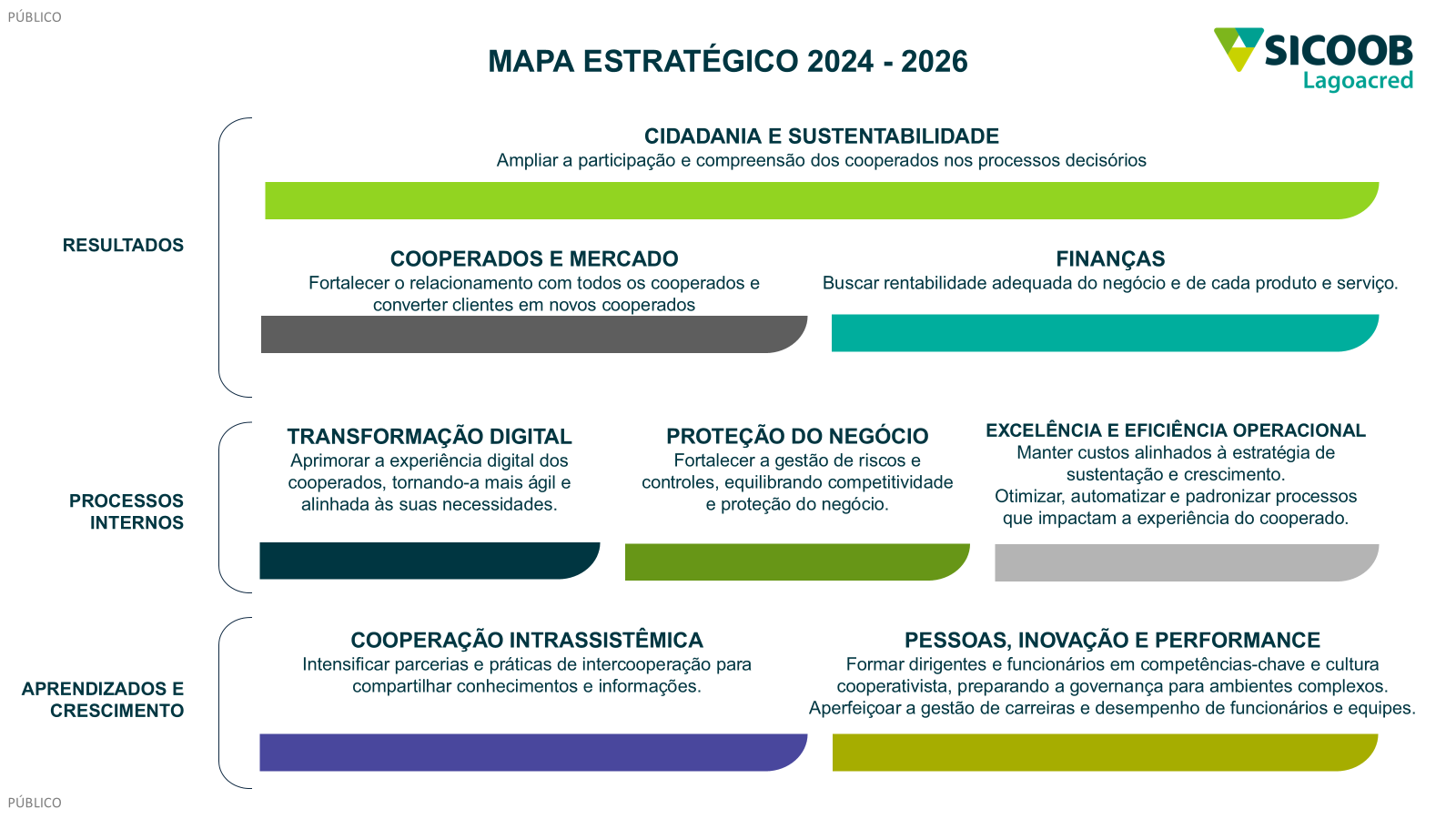 PÚBLICO

MAPA ESTRATÉGICO 2024 - 2026

SICOOB
Lagoacred

RESULTADOS

CIDADANIA E SUSTENTABILIDADE
Ampliar a participação e compreensão dos cooperados nos processos decisórios

COOPERADOS E MERCADO
Fortalecer o relacionamento com todos os cooperados e converter clientes em novos cooperados

FINANÇAS
Buscar rentabilidade adequada do negócio e de cada produto e serviço.

PROCESSOS INTERNOS

TRANSFORMAÇÃO DIGITAL
Aprimorar a experiência digital dos cooperados, tornando-a mais ágil e alinhada às suas necessidades.

PROTEÇÃO DO NEGÓCIO
Fortalecer a gestão de riscos e controles, equilibrando competitividade e proteção do negócio.

EXCELÊNCIA E EFICIÊNCIA OPERACIONAL
Manter custos alinhados à estratégia de sustentação e crescimento.
Otimizar, automatizar e padronizar processos que impactam a experiência do cooperado.

APRENDIZADOS E CRESCIMENTO

COOPERAÇÃO INTRASSISTÊMICA
Intensificar parcerias e práticas de intercooperação para compartilhar conhecimentos e informações.

PESSOAS, INOVAÇÃO E PERFORMANCE
Formar dirigentes e funcionários em competências-chave e cultura cooperativista, preparando a governança para ambientes complexos.
Aperfeiçoar a gestão de carreiras e desempenho de funcionários e equipes.

PÚBLICO